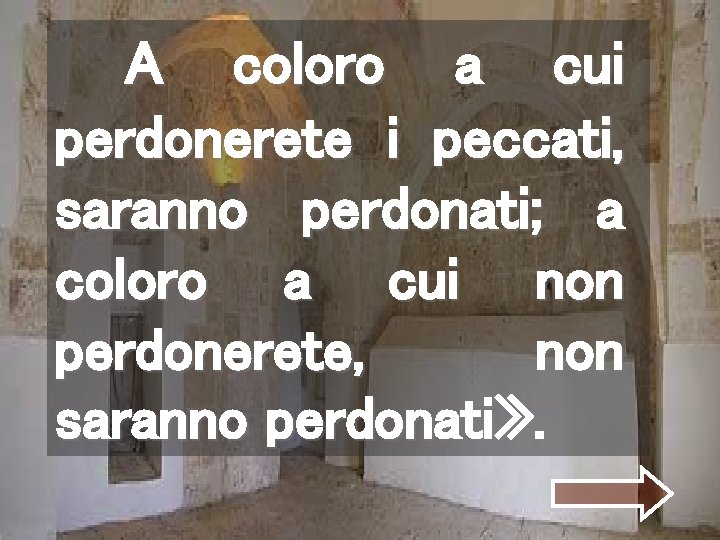 A coloro a cui perdonerete i peccati, saranno perdonati; a coloro a cui non perdonerete, non saranno perdonati».